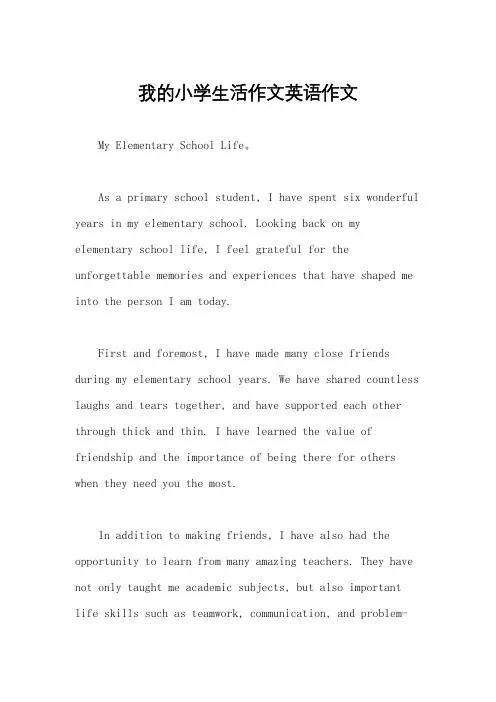 我的小学生活作文英语作文

My Elementary School Life。

As a primary school student, I have spent six wonderful years in my elementary school. Looking back on my elementary school life, I feel grateful for the unforgettable memories and experiences that have shaped me into the person I am today.

First and foremost, I have made many close friends during my elementary school years. We have shared countless laughs and tears together, and have supported each other through thick and thin. I have learned the value of friendship and the importance of being there for others when they need you the most.

In addition to making friends, I have also had the opportunity to learn from many amazing teachers. They have not only taught me academic subjects, but also important life skills such as teamwork, communication, and problem-